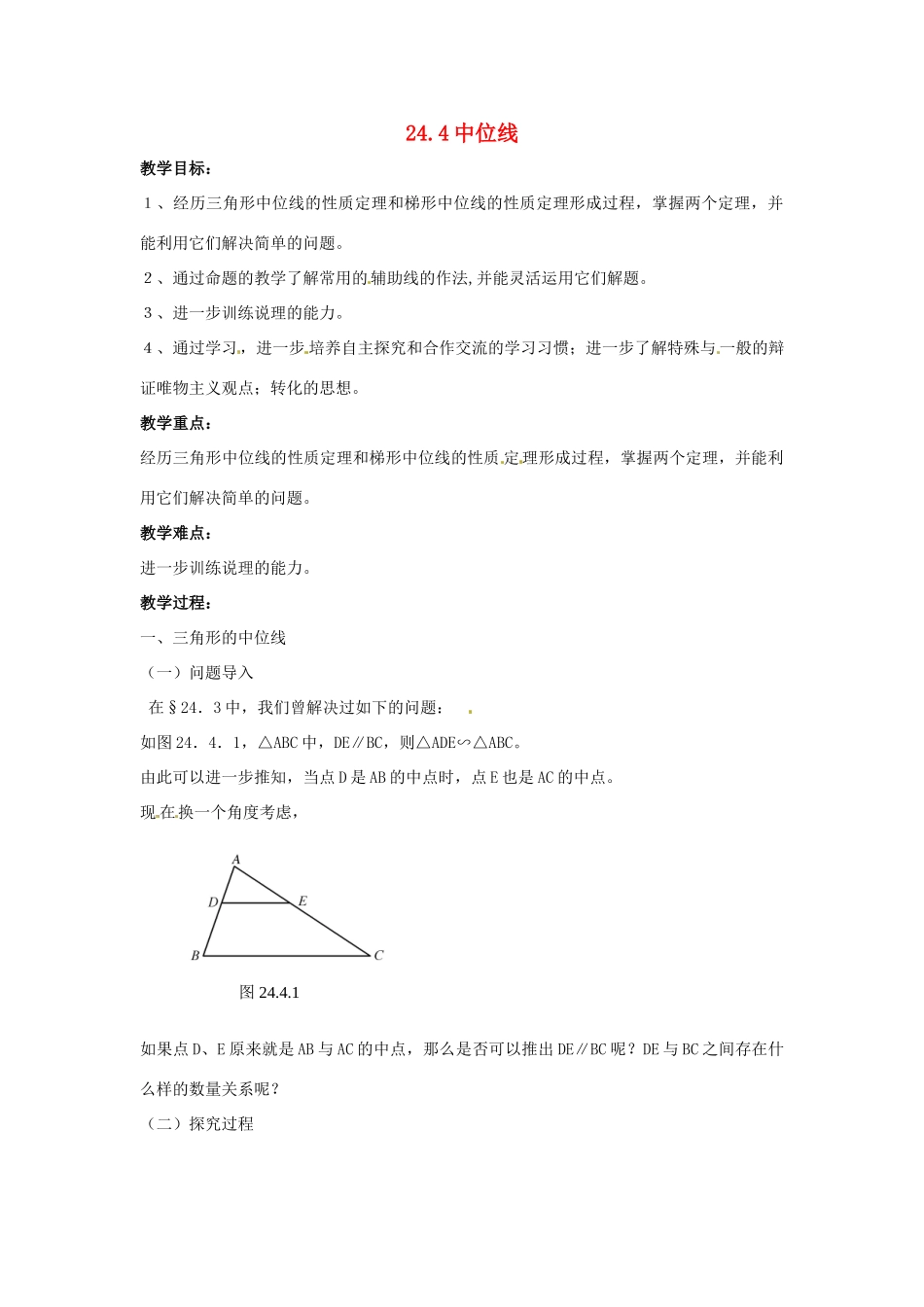 24.4 中位线

教学目标：

1、经历三角形中位线的性质定理和梯形中位线的性质定理形成过程，掌握两个定理，并能利用它们解决简单的问题。

2、通过命题的教学了解常用的辅助线的作法,并能灵活运用它们解题。

3、进一步训练说理的能力。

4、通过学习，进一步培养自主探究和合作交流的学习习惯；进一步了解特殊与一般的辩证唯物主义观点；转化的思想。

教学重点：

经历三角形中位线的性质定理和梯形中位线的性质定理形成过程，掌握两个定理，并能利用它们解决简单的问题。

教学难点：

进一步训练说理的能力。

教学过程：

一、三角形的中位线

（一）问题导入

在§24．3中，我们曾解决过如下的问题：

如图24．4．1，△ABC中，DE∥BC，则△ADE∽△ABC。

由此可以进一步推知，当点D是AB的中点时，点E也是AC的中点。

现在换一个角度考虑，

A

D

E

B

C

图 24.4.1

如果点D、E原来就是AB与AC的中点，那么是否可以推出DE∥BC呢？DE与BC之间存在什么样的数量关系呢？

（二）探究过程